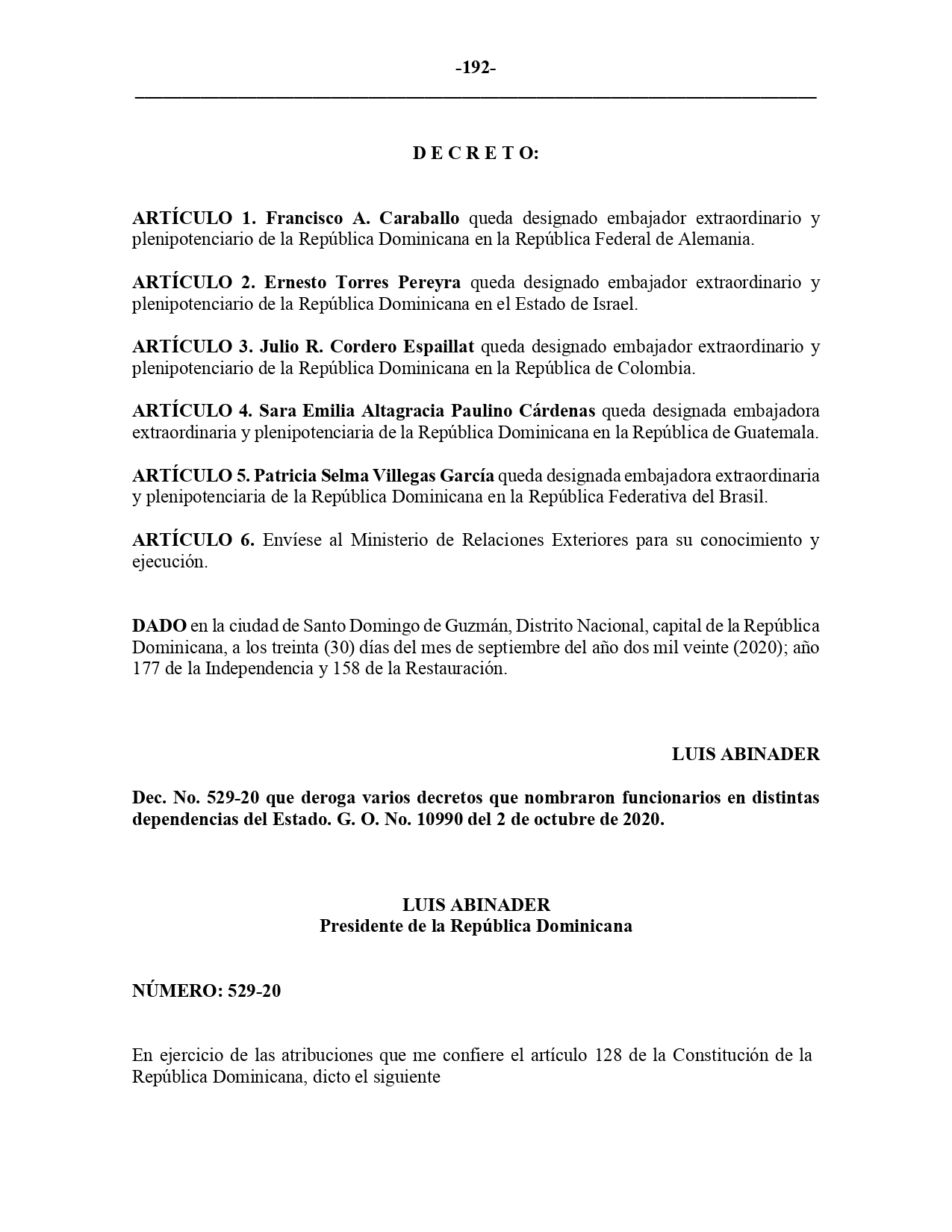 -192-

D E C R E T O:

ARTÍCULO 1. Francisco A. Caraballo queda designado embajador extraordinario y plenipotenciario de la República Dominicana en la República Federal de Alemania.

ARTÍCULO 2. Ernesto Torres Pereyra queda designado embajador extraordinario y plenipotenciario de la República Dominicana en el Estado de Israel.

ARTÍCULO 3. Julio R. Cordero Espaillat queda designado embajador extraordinario y plenipotenciario de la República Dominicana en la República de Colombia.

ARTÍCULO 4. Sara Emilia Altagracia Paulino Cárdenas queda designada embajadora extraordinaria y plenipotenciaria de la República Dominicana en la República de Guatemala.

ARTÍCULO 5. Patricia Selma Villegas García queda designada embajadora extraordinaria y plenipotenciaria de la República Dominicana en la República Federativa del Brasil.

ARTÍCULO 6. Envíese al Ministerio de Relaciones Exteriores para su conocimiento y ejecución.

DADO en la ciudad de Santo Domingo de Guzmán, Distrito Nacional, capital de la República Dominicana, a los treinta (30) días del mes de septiembre del año dos mil veinte (2020); año 177 de la Independencia y 158 de la Restauración.

LUIS ABINADER

Dec. No. 529-20 que deroga varios decretos que nombraron funcionarios en distintas dependencias del Estado. G. O. No. 10990 del 2 de octubre de 2020.

LUIS ABINADER
Presidente de la República Dominicana

NÚMERO: 529-20

En ejercicio de las atribuciones que me confiere el artículo 128 de la Constitución de la República Dominicana, dicto el siguiente